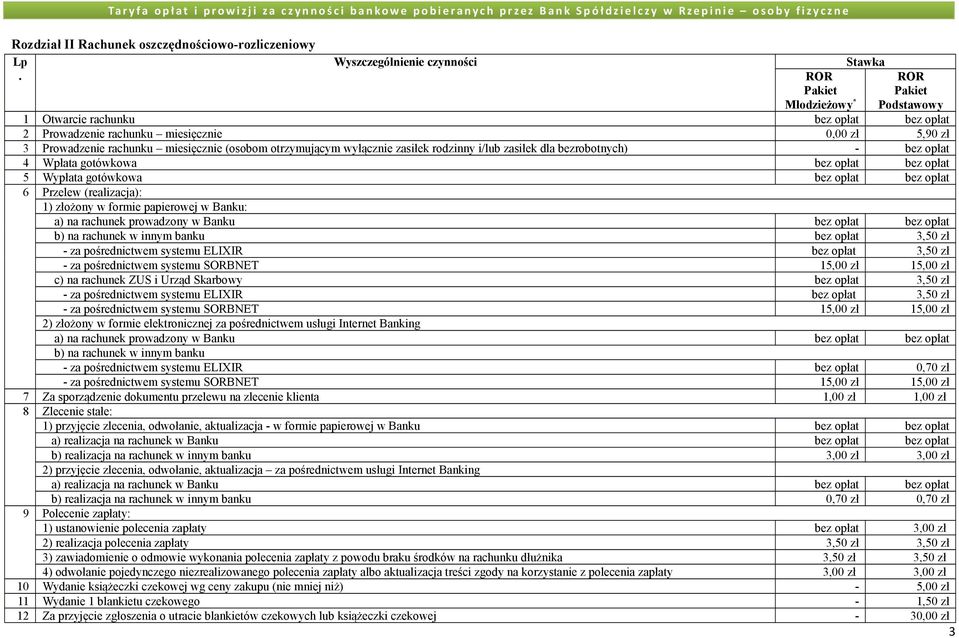 Taryfa opłat i prowizji za czynności bankowe pobieranych przez Bank Spółdzielczy w Rzepinie – osoby fizyczne

Rozdział II Rachunek oszczędnościowo-rozliczeniowy

| Lp. | Wyszczególnienie czynności | Stawka ROR Pakiet Młodzieżowy* | Stawka ROR Pakiet Podstawowy |
|---|---|---|---|
| 1 | Otwarcie rachunku | bez opłat | bez opłat |
| 2 | Prowadzenie rachunku – miesięcznie | 0,00 zł | 5,90 zł |
| 3 | Prowadzenie rachunku – miesięcznie (osobom otrzymującym wyłącznie zasiłek rodzinny i/lub zasiłek dla bezrobotnych) | - | bez opłat |
| 4 | Wpłata gotówkowa | bez opłat | bez opłat |
| 5 | Wypłata gotówkowa | bez opłat | bez opłat |
| 6 | Przelew (realizacja): | | |
| | 1) złożony w formie papierowej w Banku: | | |
| | a) na rachunek prowadzony w Banku | bez opłat | bez opłat |
| | b) na rachunek w innym banku | bez opłat | 3,50 zł |
| | - za pośrednictwem systemu ELIXIR | bez opłat | 3,50 zł |
| | - za pośrednictwem systemu SORBNET | 15,00 zł | 15,00 zł |
| | c) na rachunek ZUS i Urząd Skarbowy | bez opłat | 3,50 zł |
| | - za pośrednictwem systemu ELIXIR | bez opłat | 3,50 zł |
| | - za pośrednictwem systemu SORBNET | 15,00 zł | 15,00 zł |
| | 2) złożony w formie elektronicznej za pośrednictwem usługi Internet Banking | | |
| | a) na rachunek prowadzony w Banku | bez opłat | bez opłat |
| | b) na rachunek w innym banku | | |
| | - za pośrednictwem systemu ELIXIR | bez opłat | 0,70 zł |
| | - za pośrednictwem systemu SORBNET | 15,00 zł | 15,00 zł |
| 7 | Za sporządzenie dokumentu przelewu na zlecenie klienta | 1,00 zł | 1,00 zł |
| 8 | Zlecenie stałe: | | |
| | 1) przyjęcie zlecenia, odwołanie, aktualizacja - w formie papierowej w Banku | bez opłat | bez opłat |
| | a) realizacja na rachunek w Banku | bez opłat | bez opłat |
| | b) realizacja na rachunek w innym banku | 3,00 zł | 3,00 zł |
| | 2) przyjęcie zlecenia, odwołanie, aktualizacja – za pośrednictwem usługi Internet Banking | | |
| | a) realizacja na rachunek w Banku | bez opłat | bez opłat |
| | b) realizacja na rachunek w innym banku | 0,70 zł | 0,70 zł |
| 9 | Polecenie zapłaty: | | |
| | 1) ustanowienie polecenia zapłaty | bez opłat | 3,00 zł |
| | 2) realizacja polecenia zapłaty | 3,50 zł | 3,50 zł |
| | 3) zawiadomienie o odmowie wykonania polecenia zapłaty z powodu braku środków na rachunku dłużnika | 3,50 zł | 3,50 zł |
| | 4) odwołanie pojedynczego niezrealizowanego polecenia zapłaty albo aktualizacja treści zgody na korzystanie z polecenia zapłaty | 3,00 zł | 3,00 zł |
| 10 | Wydanie książeczki czekowej wg ceny zakupu (nie mniej niż) | - | 5,00 zł |
| 11 | Wydanie 1 blankietu czekowego | - | 1,50 zł |
| 12 | Za przyjęcie zgłoszenia o utracie blankietów czekowych lub książeczki czekowej | - | 30,00 zł |

3